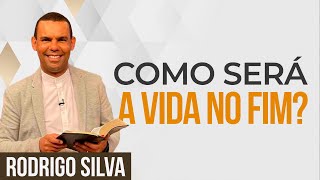 COMO SERÁ
A VIDA NO FIM?

RODRIGO SILVA